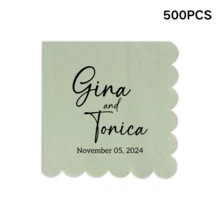 500PCS

Gina
and
Tonica
November 05, 2024